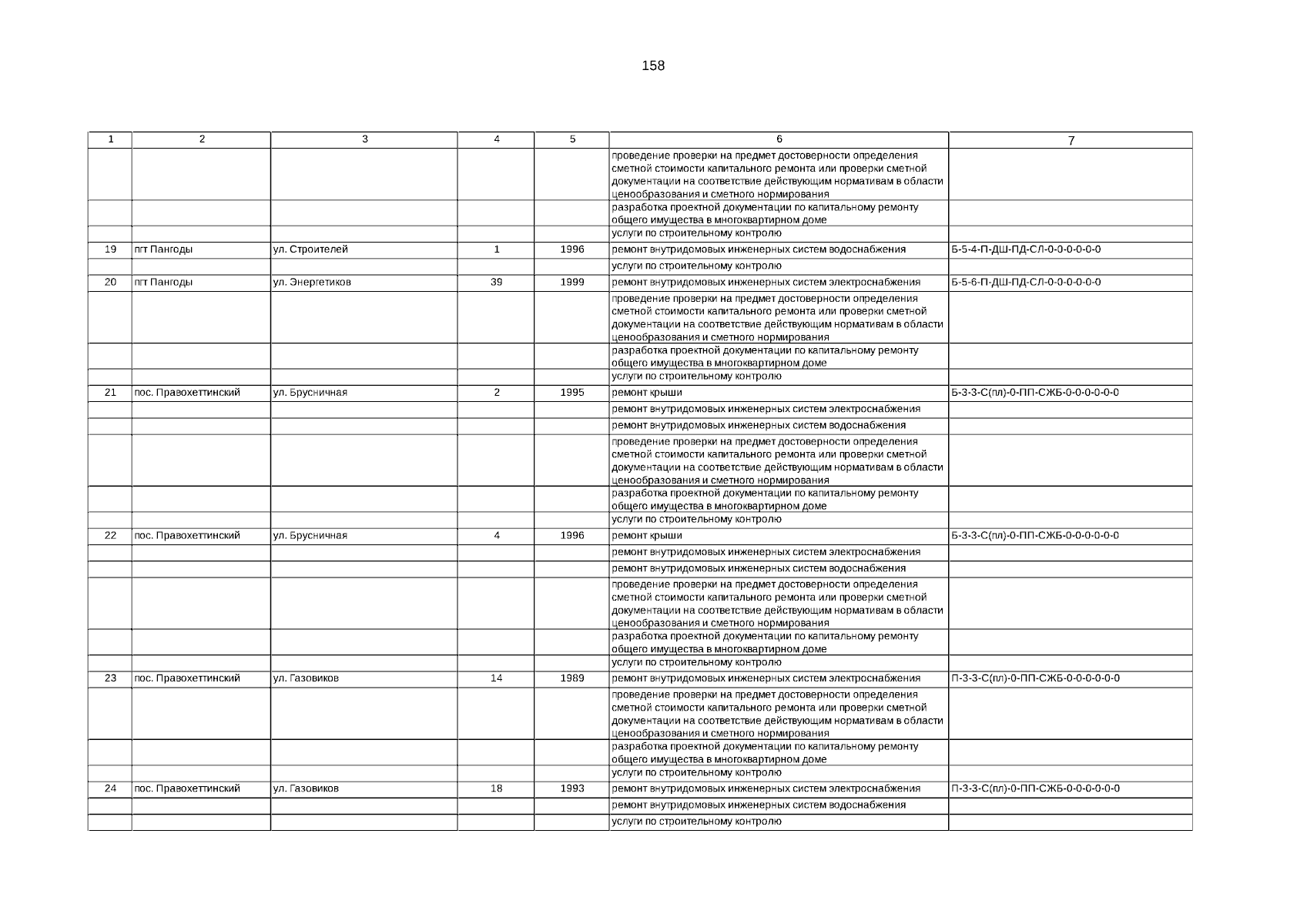 158

| 1 | 2 | 3 | 4 | 5 | 6 | 7 |
|---|---|---|---|---|---|---|
| | | | | | проведение проверки на предмет достоверности определения сметной стоимости капитального ремонта или проверки сметной документации на соответствие действующим нормативам в области ценообразования и сметного нормирования | |
| | | | | | разработка проектной документации по капитальному ремонту общего имущества в многоквартирном доме | |
| | | | | | услуги по строительному контролю | |
| 19 | пгт Пангоды | ул. Строителей | 1 | 1996 | ремонт внутридомовых инженерных систем водоснабжения | Б-5-4-П-ДШ-ПД-СЛ-0-0-0-0-0-0 |
| | | | | | услуги по строительному контролю | |
| 20 | пгт Пангоды | ул. Энергетиков | 39 | 1999 | ремонт внутридомовых инженерных систем электроснабжения | Б-5-6-П-ДШ-ПД-СЛ-0-0-0-0-0-0 |
| | | | | | проведение проверки на предмет достоверности определения сметной стоимости капитального ремонта или проверки сметной документации на соответствие действующим нормативам в области ценообразования и сметного нормирования | |
| | | | | | разработка проектной документации по капитальному ремонту общего имущества в многоквартирном доме | |
| | | | | | услуги по строительному контролю | |
| 21 | пос. Правохеттинский | ул. Брусничная | 2 | 1995 | ремонт крыши | Б-3-3-С(пл)-0-ПП-СЖБ-0-0-0-0-0-0 |
| | | | | | ремонт внутридомовых инженерных систем электроснабжения | |
| | | | | | ремонт внутридомовых инженерных систем водоснабжения | |
| | | | | | проведение проверки на предмет достоверности определения сметной стоимости капитального ремонта или проверки сметной документации на соответствие действующим нормативам в области ценообразования и сметного нормирования | |
| | | | | | разработка проектной документации по капитальному ремонту общего имущества в многоквартирном доме | |
| | | | | | услуги по строительному контролю | |
| 22 | пос. Правохеттинский | ул. Брусничная | 4 | 1996 | ремонт крыши | Б-3-3-С(пл)-0-ПП-СЖБ-0-0-0-0-0-0 |
| | | | | | ремонт внутридомовых инженерных систем электроснабжения | |
| | | | | | ремонт внутридомовых инженерных систем водоснабжения | |
| | | | | | проведение проверки на предмет достоверности определения сметной стоимости капитального ремонта или проверки сметной документации на соответствие действующим нормативам в области ценообразования и сметного нормирования | |
| | | | | | разработка проектной документации по капитальному ремонту общего имущества в многоквартирном доме | |
| | | | | | услуги по строительному контролю | |
| 23 | пос. Правохеттинский | ул. Газовиков | 14 | 1989 | ремонт внутридомовых инженерных систем электроснабжения | П-3-3-С(пл)-0-ПП-СЖБ-0-0-0-0-0-0 |
| | | | | | проведение проверки на предмет достоверности определения сметной стоимости капитального ремонта или проверки сметной документации на соответствие действующим нормативам в области ценообразования и сметного нормирования | |
| | | | | | разработка проектной документации по капитальному ремонту общего имущества в многоквартирном доме | |
| | | | | | услуги по строительному контролю | |
| 24 | пос. Правохеттинский | ул. Газовиков | 18 | 1993 | ремонт внутридомовых инженерных систем электроснабжения | П-3-3-С(пл)-0-ПП-СЖБ-0-0-0-0-0-0 |
| | | | | | ремонт внутридомовых инженерных систем водоснабжения | |
| | | | | | услуги по строительному контролю | |